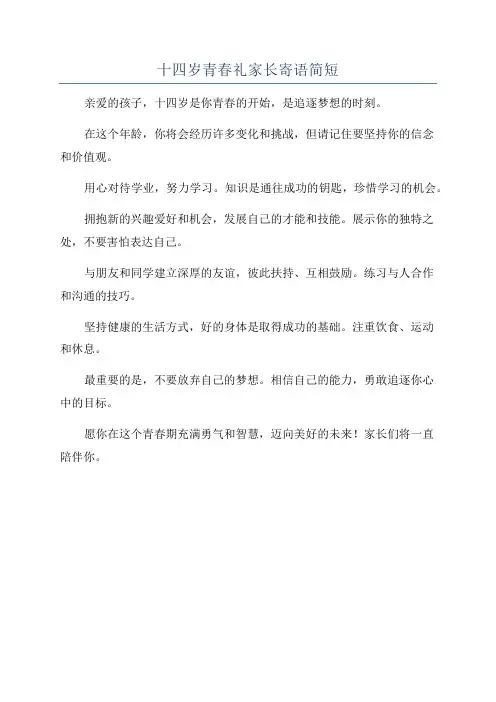 十四岁青春礼家长寄语简短

亲爱的孩子，十四岁是你青春的开始，是追逐梦想的时刻。

在这个年龄，你将会经历许多变化和挑战，但请记住要坚持你的信念和价值观。

用心对待学业，努力学习。知识是通往成功的钥匙，珍惜学习的机会。

拥抱新的兴趣爱好和机会，发展自己的才能和技能。展示你的独特之处，不要害怕表达自己。

与朋友和同学建立深厚的友谊，彼此扶持、互相鼓励。练习与人合作和沟通的技巧。

坚持健康的生活方式，好的身体是取得成功的基础。注重饮食、运动和休息。

最重要的是，不要放弃自己的梦想。相信自己的能力，勇敢追逐你心中的目标。

愿你在这个青春期充满勇气和智慧，迈向美好的未来！家长们将一直陪伴你。